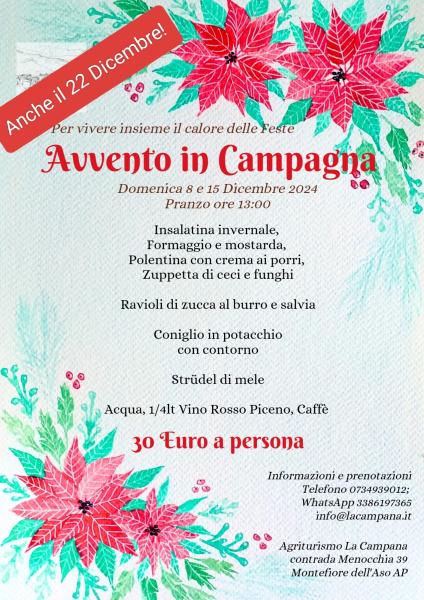 Anche il 22 Dicembre!

Per vivere insieme il calore delle Feste

Avvento in Campagna

Domenica 8 e 15 Dicembre 2024
Pranzo ore 13:00

Insalatina invernale,
Formaggio e mostarda,
Polentina con crema ai porri,
Zuppetta di ceci e funghi

Ravioli di zucca al burro e salvia

Coniglio in potacchio
con contorno

Strüdel di mele

Acqua, 1/4lt Vino Rosso Piceno, Caffè

30 Euro a persona

Informazioni e prenotazioni
Telefono 0734939012;
WhatsApp 3386197365
info@lacampana.it

Agriturismo La Campana
contrada Menocchia 39
Montefiore dell'Aso AP